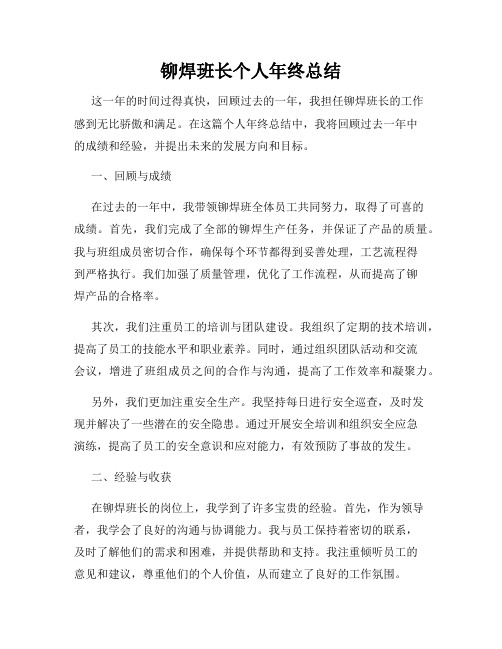 铆焊班长个人年终总结

这一年的时间过得真快，回顾过去的一年，我担任铆焊班长的工作感到无比骄傲和满足。在这篇个人年终总结中，我将回顾过去一年中的成绩和经验，并提出未来的发展方向和目标。

一、回顾与成绩

在过去的一年中，我带领铆焊班全体员工共同努力，取得了可喜的成绩。首先，我们完成了全部的铆焊生产任务，并保证了产品的质量。我与班组成员密切合作，确保每个环节都得到妥善处理，工艺流程得到严格执行。我们加强了质量管理，优化了工作流程，从而提高了铆焊产品的合格率。

其次，我们注重员工的培训与团队建设。我组织了定期的技术培训，提高了员工的技能水平和职业素养。同时，通过组织团队活动和交流会议，增进了班组成员之间的合作与沟通，提高了工作效率和凝聚力。

另外，我们更加注重安全生产。我坚持每日进行安全巡查，及时发现并解决了一些潜在的安全隐患。通过开展安全培训和组织安全应急演练，提高了员工的安全意识和应对能力，有效预防了事故的发生。

二、经验与收获

在铆焊班长的岗位上，我学到了许多宝贵的经验。首先，作为领导者，我学会了良好的沟通与协调能力。我与员工保持着密切的联系，及时了解他们的需求和困难，并提供帮助和支持。我注重倾听员工的意见和建议，尊重他们的个人价值，从而建立了良好的工作氛围。